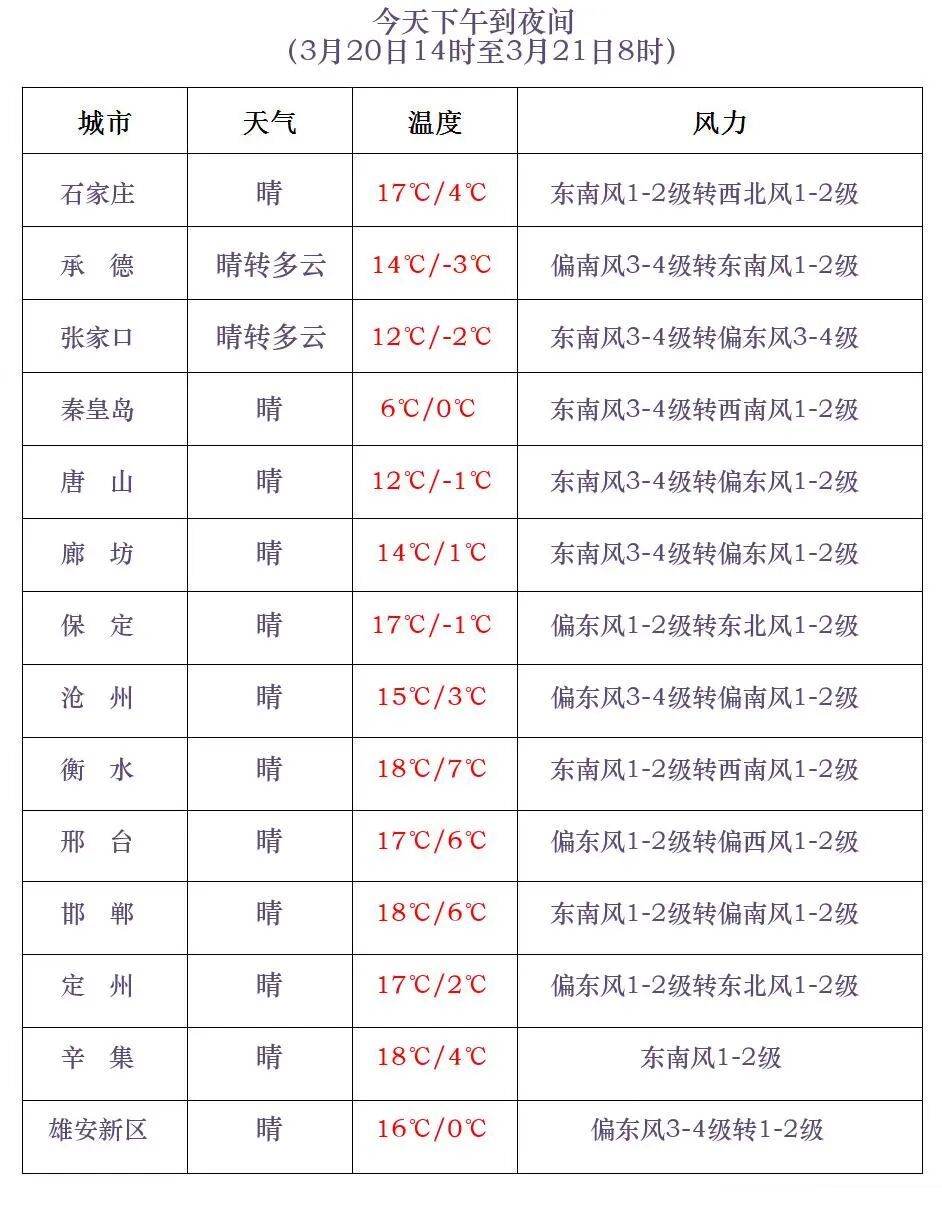 今天下午到夜间
（3月20日14时至3月21日8时）

| 城市 | 天气 | 温度 | 风力 |
|---|---|---|---|
| 石家庄 | 晴 | 17℃/4℃ | 东南风1-2级转西北风1-2级 |
| 承　德 | 晴转多云 | 14℃/-3℃ | 偏南风3-4级转东南风1-2级 |
| 张家口 | 晴转多云 | 12℃/-2℃ | 东南风3-4级转偏东风3-4级 |
| 秦皇岛 | 晴 | 6℃/0℃ | 东南风3-4级转西南风1-2级 |
| 唐　山 | 晴 | 12℃/-1℃ | 东南风3-4级转偏东风1-2级 |
| 廊　坊 | 晴 | 14℃/1℃ | 东南风3-4级转偏东风1-2级 |
| 保　定 | 晴 | 17℃/-1℃ | 偏东风1-2级转东北风1-2级 |
| 沧　州 | 晴 | 15℃/3℃ | 偏东风3-4级转偏南风1-2级 |
| 衡　水 | 晴 | 18℃/7℃ | 东南风1-2级转西南风1-2级 |
| 邢　台 | 晴 | 17℃/6℃ | 偏东风1-2级转偏西风1-2级 |
| 邯　郸 | 晴 | 18℃/6℃ | 东南风1-2级转偏南风1-2级 |
| 定　州 | 晴 | 17℃/2℃ | 偏东风1-2级转东北风1-2级 |
| 辛　集 | 晴 | 18℃/4℃ | 东南风1-2级 |
| 雄安新区 | 晴 | 16℃/0℃ | 偏东风3-4级转1-2级 |